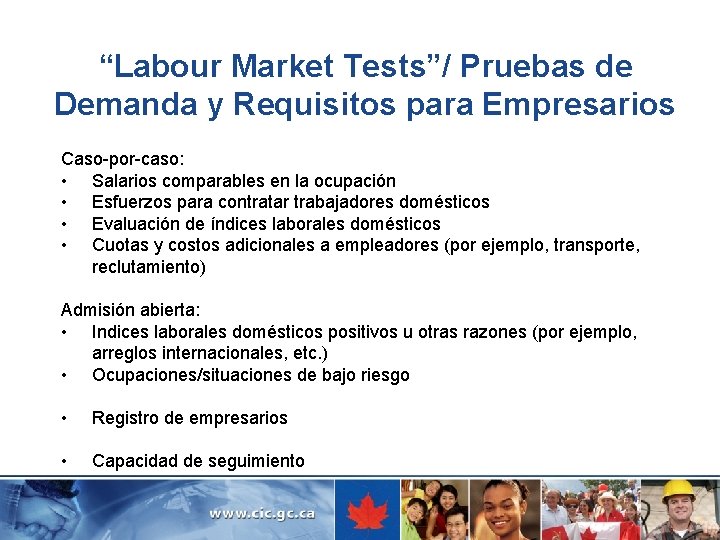 “Labour Market Tests”/ Pruebas de Demanda y Requisitos para Empresarios

Caso-por-caso:
• Salarios comparables en la ocupación
• Esfuerzos para contratar trabajadores domésticos
• Evaluación de índices laborales domésticos
• Cuotas y costos adicionales a empleadores (por ejemplo, transporte, reclutamiento)

Admisión abierta:
• Indices laborales domésticos positivos u otras razones (por ejemplo, arreglos internacionales, etc.)
• Ocupaciones/situaciones de bajo riesgo

• Registro de empresarios

• Capacidad de seguimiento

www.cic.gc.ca